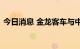 今日消息 金龙客车与中